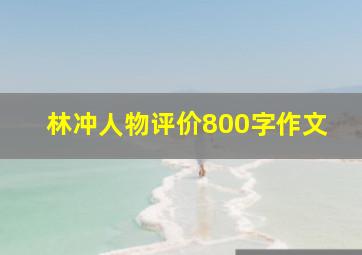 林冲人物评价800字作文